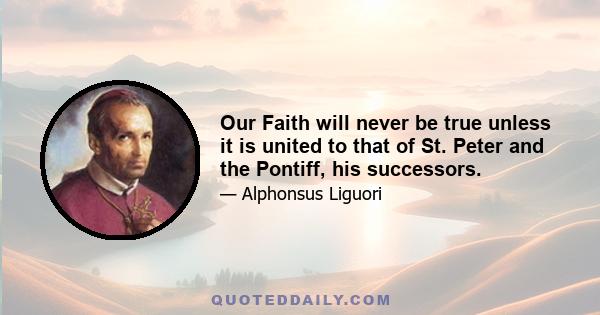 Our Faith will never be true unless it is united to that of St. Peter and the Pontiff, his successors.

— Alphonsus Liguori

QUOTEDDAILY.COM